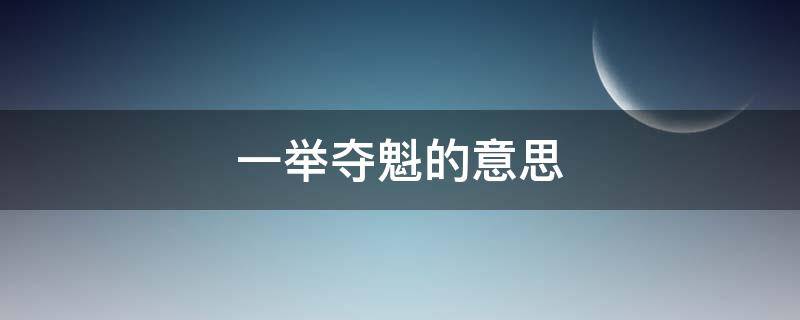 一举夺魁的意思